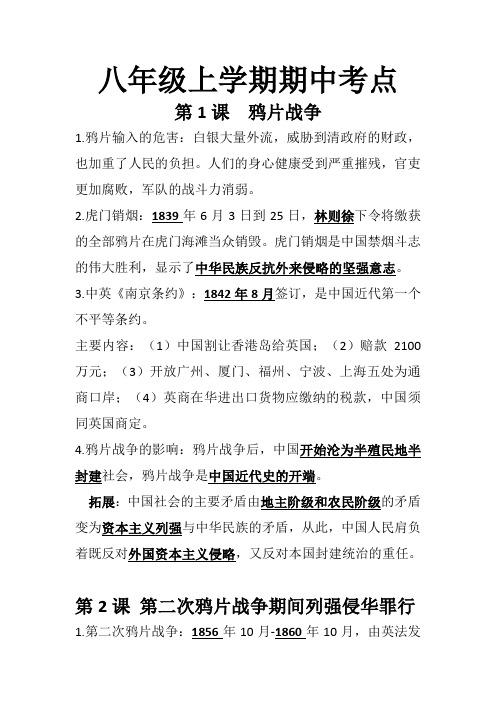 八年级上学期期中考点

第 1 课　鸦片战争

1.鸦片输入的危害：白银大量外流，威胁到清政府的财政，也加重了人民的负担。人们的身心健康受到严重摧残，官吏更加腐败，军队的战斗力消弱。

2.虎门销烟：1839 年 6 月 3 日到 25 日，林则徐下令将缴获的全部鸦片在虎门海滩当众销毁。虎门销烟是中国禁烟斗志的伟大胜利，显示了中华民族反抗外来侵略的坚强意志。

3.中英《南京条约》：1842 年 8 月签订，是中国近代第一个不平等条约。

主要内容：（1）中国割让香港岛给英国；（2）赔款 2100 万元；（3）开放广州、厦门、福州、宁波、上海五处为通商口岸；（4）英商在华进出口货物应缴纳的税款，中国须同英国商定。

4.鸦片战争的影响：鸦片战争后，中国开始沦为半殖民地半封建社会，鸦片战争是中国近代史的开端。

拓展：中国社会的主要矛盾由地主阶级和农民阶级的矛盾变为资本主义列强与中华民族的矛盾，从此，中国人民肩负着既反对外国资本主义侵略，又反对本国封建统治的重任。

第 2 课　第二次鸦片战争期间列强侵华罪行

1.第二次鸦片战争：1856 年 10 月-1860 年 10 月，由英法发